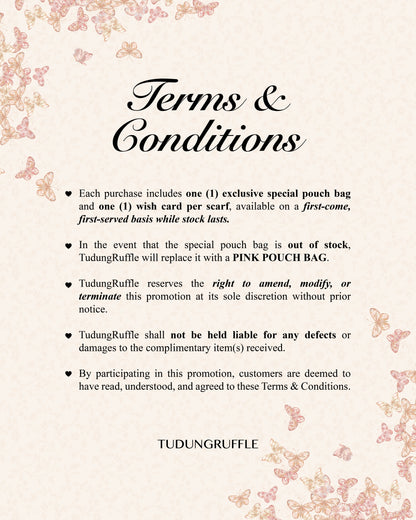 Terms & Conditions

♥ Each purchase includes one (1) exclusive special pouch bag and one (1) wish card per scarf, available on a first-come, first-served basis while stock lasts.

♥ In the event that the special pouch bag is out of stock, TudungRuffle will replace it with a PINK POUCH BAG.

♥ TudungRuffle reserves the right to amend, modify, or terminate this promotion at its sole discretion without prior notice.

♥ TudungRuffle shall not be held liable for any defects or damages to the complimentary item(s) received.

♥ By participating in this promotion, customers are deemed to have read, understood, and agreed to these Terms & Conditions.

TUDUNGRUFFLE